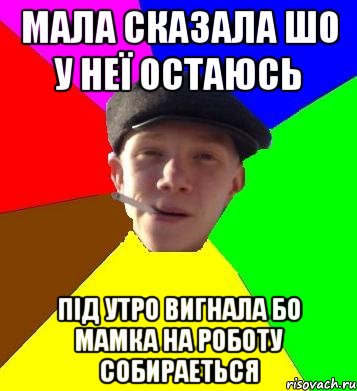 МАЛА СКАЗАЛА ШО У НЕЇ ОСТАЮСЬ

ПІД УТРО ВИГНАЛА БО МАМКА НА РОБОТУ СОБИРАЕТЬСЯ

risovach.ru